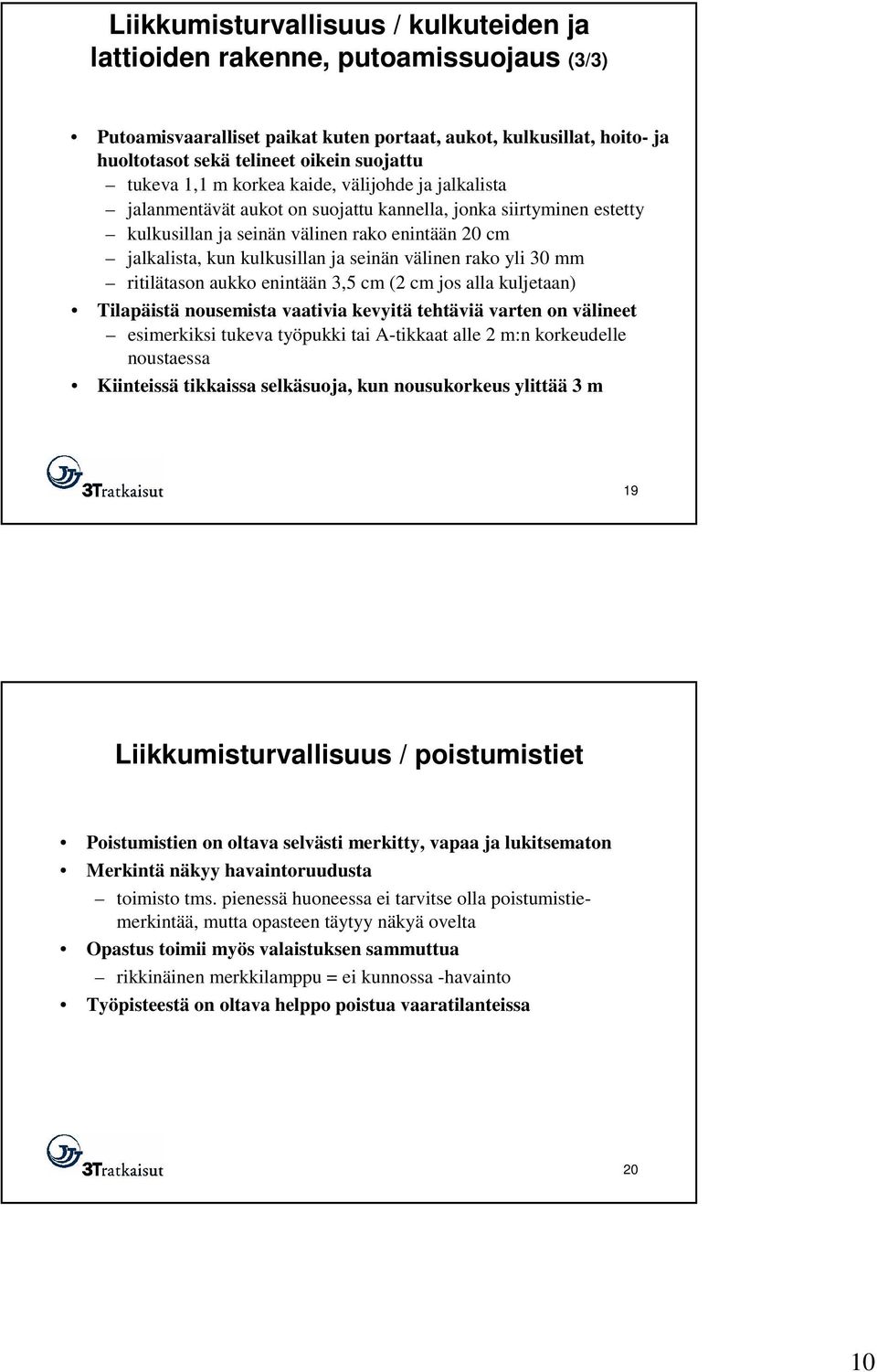 Liikkumisturvallisuus / kulkuteiden ja lattioiden rakenne, putoamissuojaus (3/3)

• Putoamisvaaralliset paikat kuten portaat, aukot, kulkusillat, hoito- ja huoltotasot sekä telineet oikein suojattu
– tukeva 1,1 m korkea kaide, välijohde ja jalkalista
– jalanmentävät aukot on suojattu kannella, jonka siirtyminen estetty
– kulkusillan ja seinän välinen rako enintään 20 cm
– jalkalista, kun kulkusillan ja seinän välinen rako yli 30 mm
– ritilätason aukko enintään 3,5 cm (2 cm jos alla kuljetaan)
• Tilapäistä nousemista vaativia kevyitä tehtäviä varten on välineet
– esimerkiksi tukeva työpukki tai A-tikkaat alle 2 m:n korkeudelle noustaessa
• Kiinteissä tikkaissa selkäsuoja, kun nousukorkeus ylittää 3 m

3Tratkaisut

19

Liikkumisturvallisuus / poistumistiet

• Poistumistien on oltava selvästi merkitty, vapaa ja lukitsematon
• Merkintä näkyy havaintoruudusta
– toimisto tms. pienessä huoneessa ei tarvitse olla poistumistiemerkintää, mutta opasteen täytyy näkyä ovelta
• Opastus toimii myös valaistuksen sammuttua
– rikkinäinen merkkilamppu = ei kunnossa -havainto
• Työpisteestä on oltava helppo poistua vaaratilanteissa

3Tratkaisut

20

10